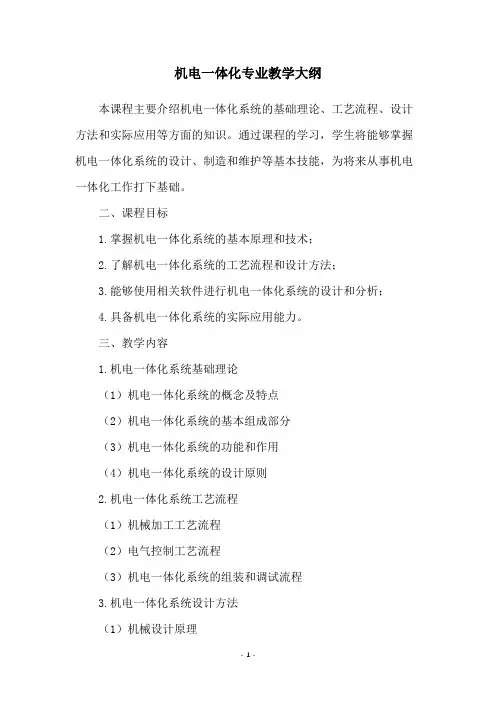 机电一体化专业教学大纲

本课程主要介绍机电一体化系统的基础理论、工艺流程、设计方法和实际应用等方面的知识。通过课程的学习，学生将能够掌握机电一体化系统的设计、制造和维护等基本技能，为将来从事机电一体化工作打下基础。

二、课程目标

1.掌握机电一体化系统的基本原理和技术；

2.了解机电一体化系统的工艺流程和设计方法；

3.能够使用相关软件进行机电一体化系统的设计和分析；

4.具备机电一体化系统的实际应用能力。

三、教学内容

1.机电一体化系统基础理论

（1）机电一体化系统的概念及特点

（2）机电一体化系统的基本组成部分

（3）机电一体化系统的功能和作用

（4）机电一体化系统的设计原则

2.机电一体化系统工艺流程

（1）机械加工工艺流程

（2）电气控制工艺流程

（3）机电一体化系统的组装和调试流程

3.机电一体化系统设计方法

（1）机械设计原理

- 1 -